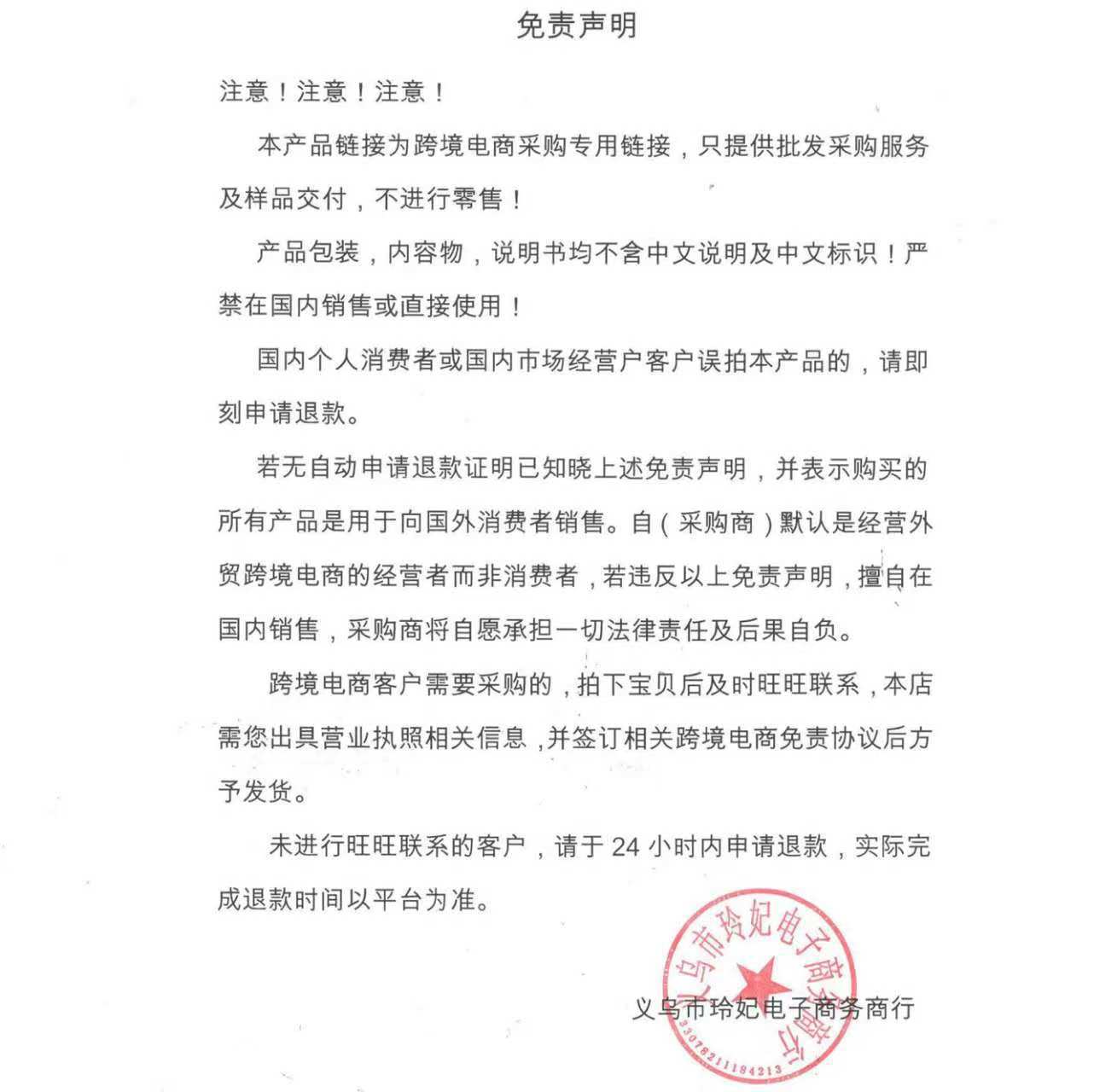 免责声明

注意！注意！注意！

本产品链接为跨境电商采购专用链接，只提供批发采购服务及样品交付，不进行零售！

产品包装，内容物，说明书均不含中文说明及中文标识！严禁在国内销售或直接使用！

国内个人消费者或国内市场经营户客户误拍本产品的，请即刻申请退款。

若无自动申请退款证明已知晓上述免责声明，并表示购买的所有产品是用于向国外消费者销售。自（采购商）默认是经营外贸跨境电商的经营者而非消费者，若违反以上免责声明，擅自在国内销售，采购商将自愿承担一切法律责任及后果自负。

跨境电商客户需要采购的，拍下宝贝后及时旺旺联系，本店需您出具营业执照相关信息，并签订相关跨境电商免责协议后方予发货。

未进行旺旺联系的客户，请于 24 小时内申请退款，实际完成退款时间以平台为准。

义乌市玲妃电子商务商行

义乌市玲妃电子商务商行
3307821184213